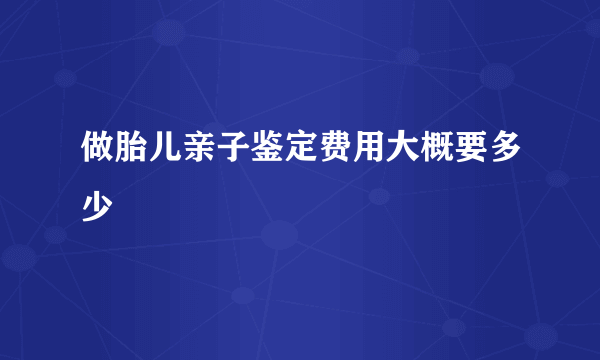 做胎儿亲子鉴定费用大概要多少